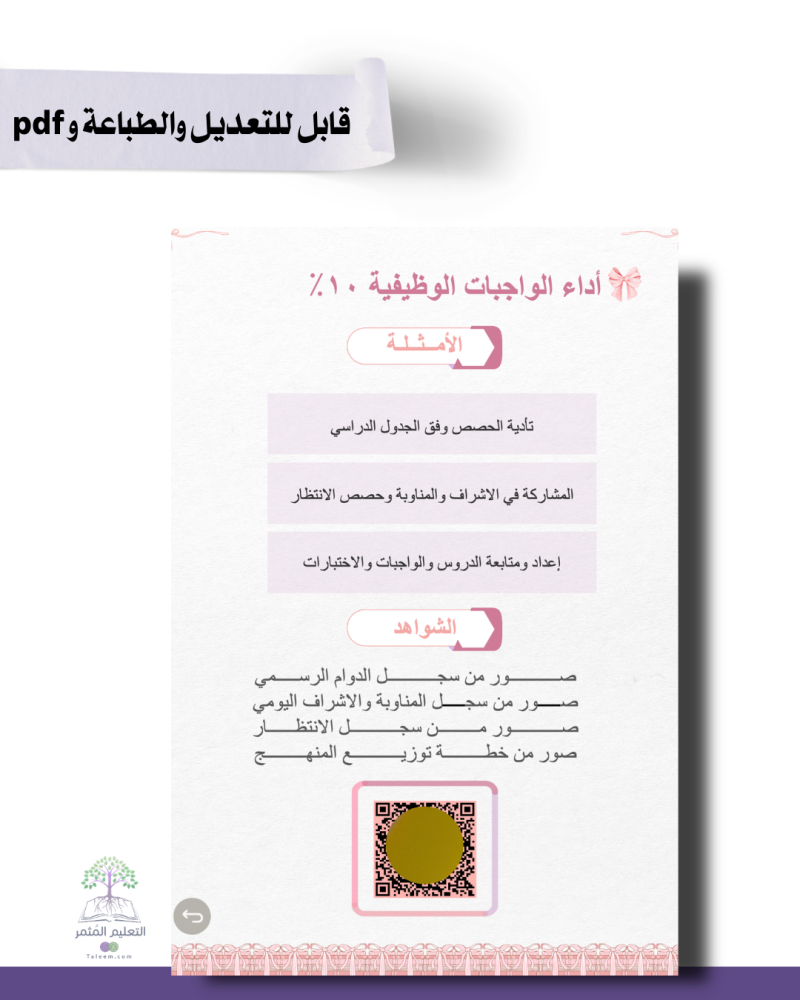 قابل للتعديل والطباعة و pdf

أداء الواجبات الوظيفية ١٠٪

الأمثلة

تأدية الحصص وفق الجدول الدراسي

المشاركة في الاشراف والمناوبة وحصص الانتظار

إعداد ومتابعة الدروس والواجبات والاختبارات

الشواهد

صور من سجل الدوام الرسمي
صور من سجل المناوبة والاشراف اليومي
صور من سجل الانتظار
صور من خطة توزيع المنهج

التعليم المثمر
Taleem.com